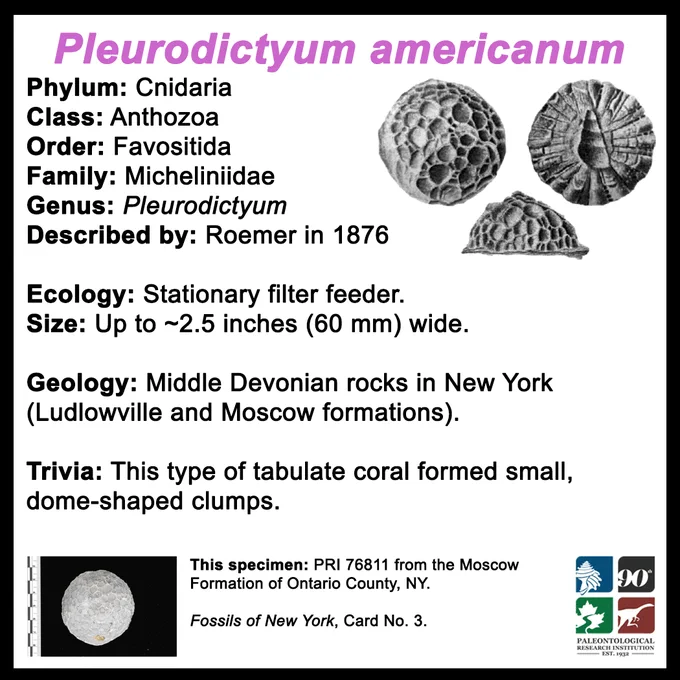 Pleurodictyum americanum

Phylum: Cnidaria
Class: Anthozoa
Order: Favositida
Family: Micheliniidae
Genus: Pleurodictyum
Described by: Roemer in 1876

Ecology: Stationary filter feeder.
Size: Up to ~2.5 inches (60 mm) wide.

Geology: Middle Devonian rocks in New York (Ludlowville and Moscow formations).

Trivia: This type of tabulate coral formed small, dome-shaped clumps.

This specimen: PRI 76811 from the Moscow Formation of Ontario County, NY.

Fossils of New York, Card No. 3.

90th

PALEONTOLOGICAL RESEARCH INSTITUTION
EST. 1932